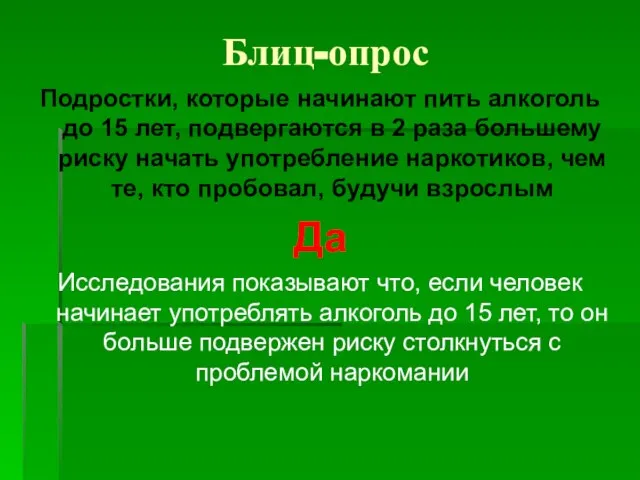 Блиц-опрос

Подростки, которые начинают пить алкоголь до 15 лет, подвергаются в 2 раза большему риску начать употребление наркотиков, чем те, кто пробовал, будучи взрослым

Да

Исследования показывают что, если человек начинает употреблять алкоголь до 15 лет, то он больше подвержен риску столкнуться с проблемой наркомании